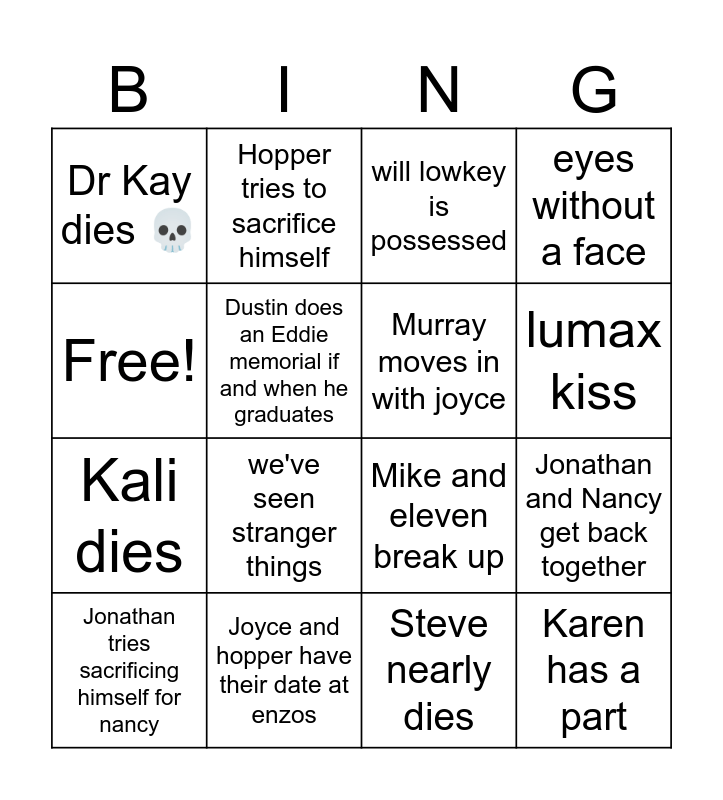 | B | I | N | G |
|---|---|---|---|
| Dr Kay dies 💀 | Hopper tries to sacrifice himself | will lowkey is possessed | eyes without a face |
| Free! | Dustin does an Eddie memorial if and when he graduates | Murray moves in with joyce | lumax kiss |
| Kali dies | we've seen stranger things | Mike and eleven break up | Jonathan and Nancy get back together |
| Jonathan tries sacrificing himself for nancy | Joyce and hopper have their date at enzos | Steve nearly dies | Karen has a part |